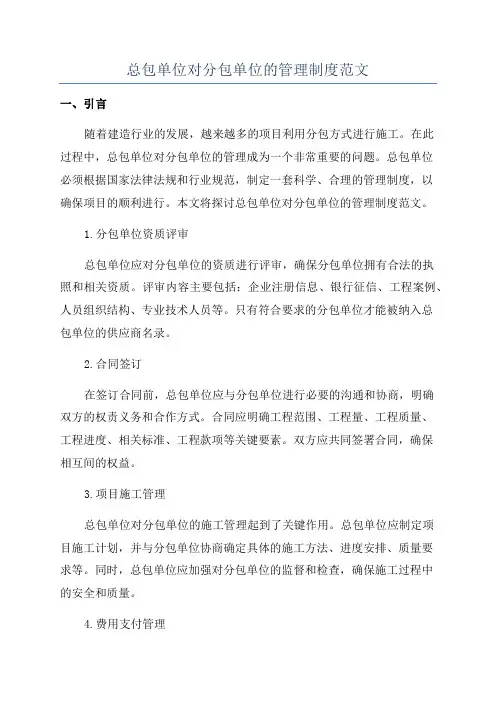 总包单位对分包单位的管理制度范文

一、引言

随着建造行业的发展，越来越多的项目利用分包方式进行施工。在此过程中，总包单位对分包单位的管理成为一个非常重要的问题。总包单位必须根据国家法律法规和行业规范，制定一套科学、合理的管理制度，以确保项目的顺利进行。本文将探讨总包单位对分包单位的管理制度范文。

1.分包单位资质评审

总包单位应对分包单位的资质进行评审，确保分包单位拥有合法的执照和相关资质。评审内容主要包括：企业注册信息、银行征信、工程案例、人员组织结构、专业技术人员等。只有符合要求的分包单位才能被纳入总包单位的供应商名录。

2.合同签订

在签订合同前，总包单位应与分包单位进行必要的沟通和协商，明确双方的权责义务和合作方式。合同应明确工程范围、工程量、工程质量、工程进度、相关标准、工程款项等关键要素。双方应共同签署合同，确保相互间的权益。

3.项目施工管理

总包单位对分包单位的施工管理起到了关键作用。总包单位应制定项目施工计划，并与分包单位协商确定具体的施工方法、进度安排、质量要求等。同时，总包单位应加强对分包单位的监督和检查，确保施工过程中的安全和质量。

4.费用支付管理